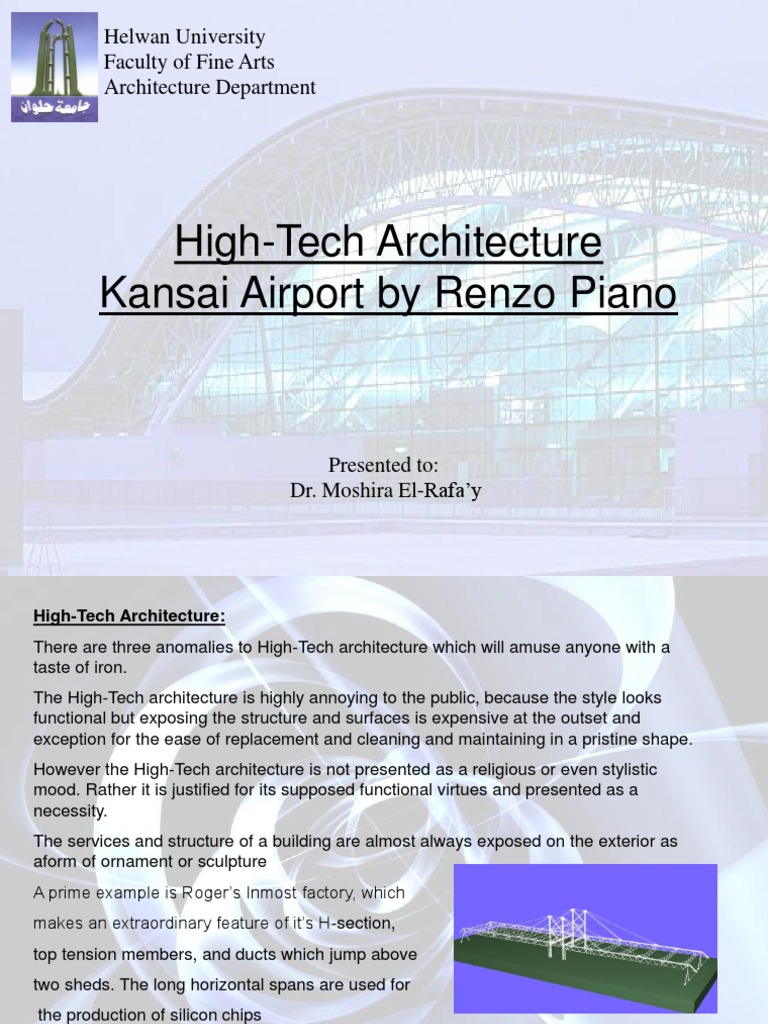 جامعة حلوان

Helwan University
Faculty of Fine Arts
Architecture Department

High-Tech Architecture
Kansai Airport by Renzo Piano

Presented to:
Dr. Moshira El-Rafa'y

High-Tech Architecture:

There are three anomalies to High-Tech architecture which will amuse anyone with a taste of iron.

The High-Tech architecture is highly annoying to the public, because the style looks functional but exposing the structure and surfaces is expensive at the outset and exception for the ease of replacement and cleaning and maintaining in a pristine shape.

However the High-Tech architecture is not presented as a religious or even stylistic mood. Rather it is justified for its supposed functional virtues and presented as a necessity.

The services and structure of a building are almost always exposed on the exterior as aform of ornament or sculpture

A prime example is Roger's Inmost factory, which makes an extraordinary feature of it's H-section, top tension members, and ducts which jump above two sheds. The long horizontal spans are used for the production of silicon chips